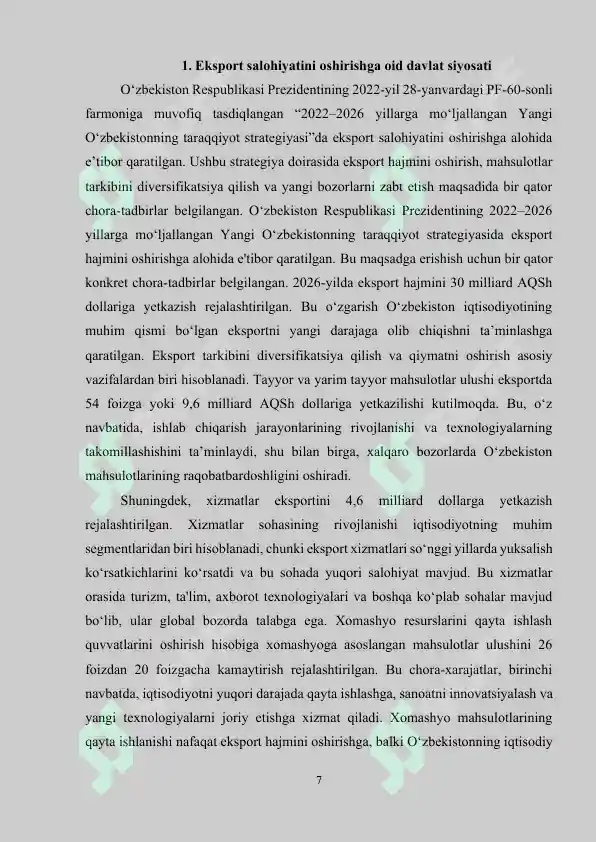 1. Eksport salohiyatini oshirishga oid davlat siyosati

O‘zbekiston Respublikasi Prezidentining 2022-yil 28-yanvardagi PF-60-sonli farmoniga muvofiq tasdiqlangan “2022–2026 yillarga mo‘ljallangan Yangi O‘zbekistonning taraqqiyot strategiyasi”da eksport salohiyatini oshirishga alohida e’tibor qaratilgan. Ushbu strategiya doirasida eksport hajmini oshirish, mahsulotlar tarkibini diversifikatsiya qilish va yangi bozorlarni zabt etish maqsadida bir qator chora-tadbirlar belgilangan. O‘zbekiston Respublikasi Prezidentining 2022–2026 yillarga mo‘ljallangan Yangi O‘zbekistonning taraqqiyot strategiyasida eksport hajmini oshirishga alohida e'tibor qaratilgan. Bu maqsadga erishish uchun bir qator konkret chora-tadbirlar belgilangan. 2026-yilda eksport hajmini 30 milliard AQSh dollariga yetkazish rejalashtirilgan. Bu o‘zgarish O‘zbekiston iqtisodiyotining muhim qismi bo‘lgan eksportni yangi darajaga olib chiqishni ta’minlashga qaratilgan. Eksport tarkibini diversifikatsiya qilish va qiymatni oshirish asosiy vazifalardan biri hisoblanadi. Tayyor va yarim tayyor mahsulotlar ulushi eksportda 54 foizga yoki 9,6 milliard AQSh dollariga yetkazilishi kutilmoqda. Bu, o‘z navbatida, ishlab chiqarish jarayonlarining rivojlanishi va texnologiyalarning takomillashishini ta’minlaydi, shu bilan birga, xalqaro bozorlarda O‘zbekiston mahsulotlarining raqobatbardoshligini oshiradi.

Shuningdek, xizmatlar eksportini 4,6 milliard dollarga yetkazish rejalashtirilgan. Xizmatlar sohasining rivojlanishi iqtisodiyotning muhim segmentlaridan biri hisoblanadi, chunki eksport xizmatlari so‘nggi yillarda yuksalish ko‘rsatkichlarini ko‘rsatdi va bu sohada yuqori salohiyat mavjud. Bu xizmatlar orasida turizm, ta'lim, axborot texnologiyalari va boshqa ko‘plab sohalar mavjud bo‘lib, ular global bozorda talabga ega. Xomashyo resurslarini qayta ishlash quvvatlarini oshirish hisobiga xomashyoga asoslangan mahsulotlar ulushini 26 foizdan 20 foizgacha kamaytirish rejalashtirilgan. Bu chora-xarajatlar, birinchi navbatda, iqtisodiyotni yuqori darajada qayta ishlashga, sanoatni innovatsiyalash va yangi texnologiyalarni joriy etishga xizmat qiladi. Xomashyo mahsulotlarining qayta ishlanishi nafaqat eksport hajmini oshirishga, balki O‘zbekistonning iqtisodiy

7